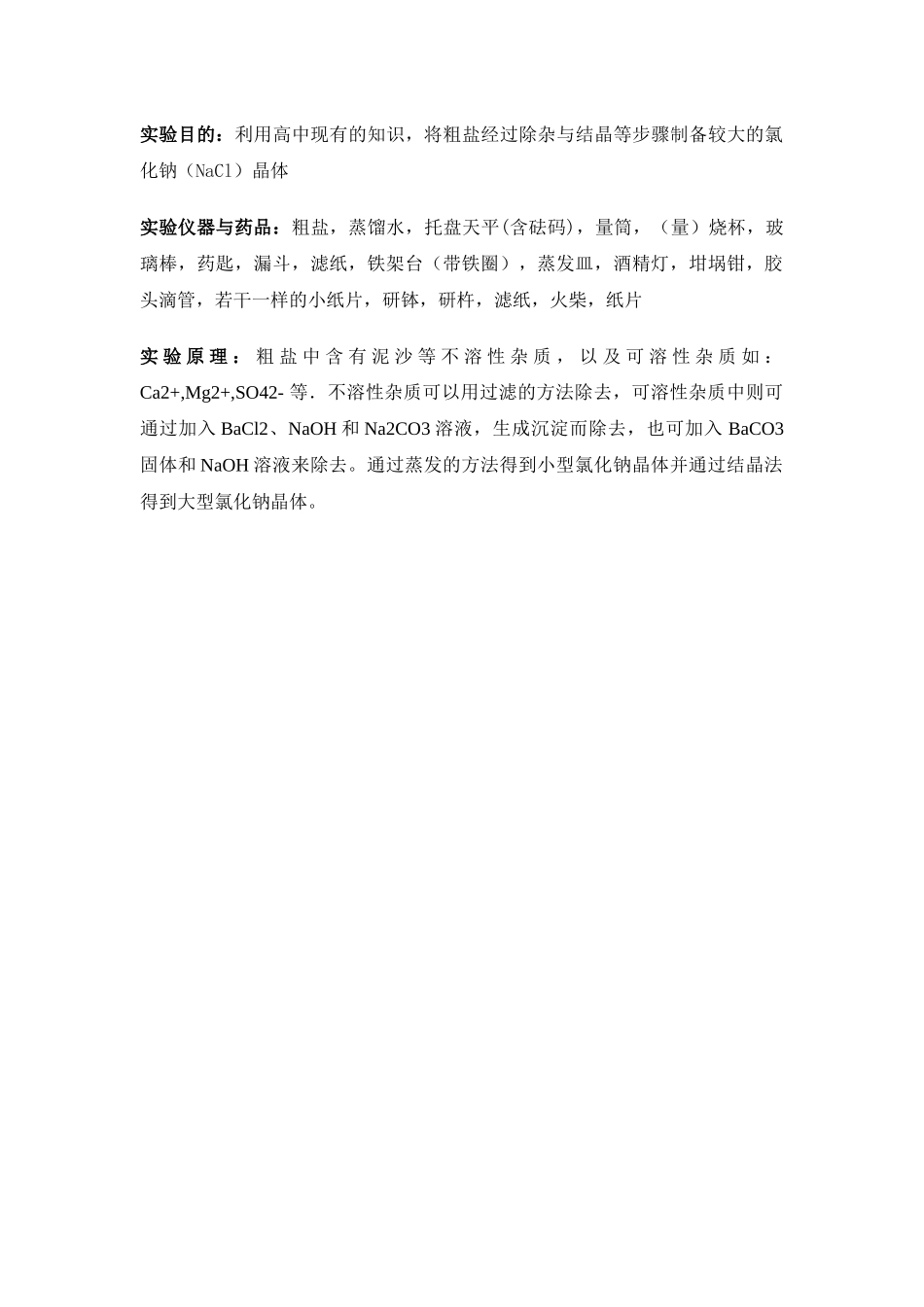 实验目的：利用高中现有的知识，将粗盐经过除杂与结晶等步骤制备较大的氯化钠（NaCl）晶体

实验仪器与药品：粗盐，蒸馏水，托盘天平(含砝码)，量筒，（量）烧杯，玻璃棒，药匙，漏斗，滤纸，铁架台（带铁圈），蒸发皿，酒精灯，坩埚钳，胶头滴管，若干一样的小纸片，研钵，研杵，滤纸，火柴，纸片

实验原理：粗盐中含有泥沙等不溶性杂质，以及可溶性杂质如：Ca2+,Mg2+,SO42- 等．不溶性杂质可以用过滤的方法除去，可溶性杂质中则可通过加入 BaCl2、NaOH 和 Na2CO3 溶液，生成沉淀而除去，也可加入 BaCO3 固体和 NaOH 溶液来除去。通过蒸发的方法得到小型氯化钠晶体并通过结晶法得到大型氯化钠晶体。